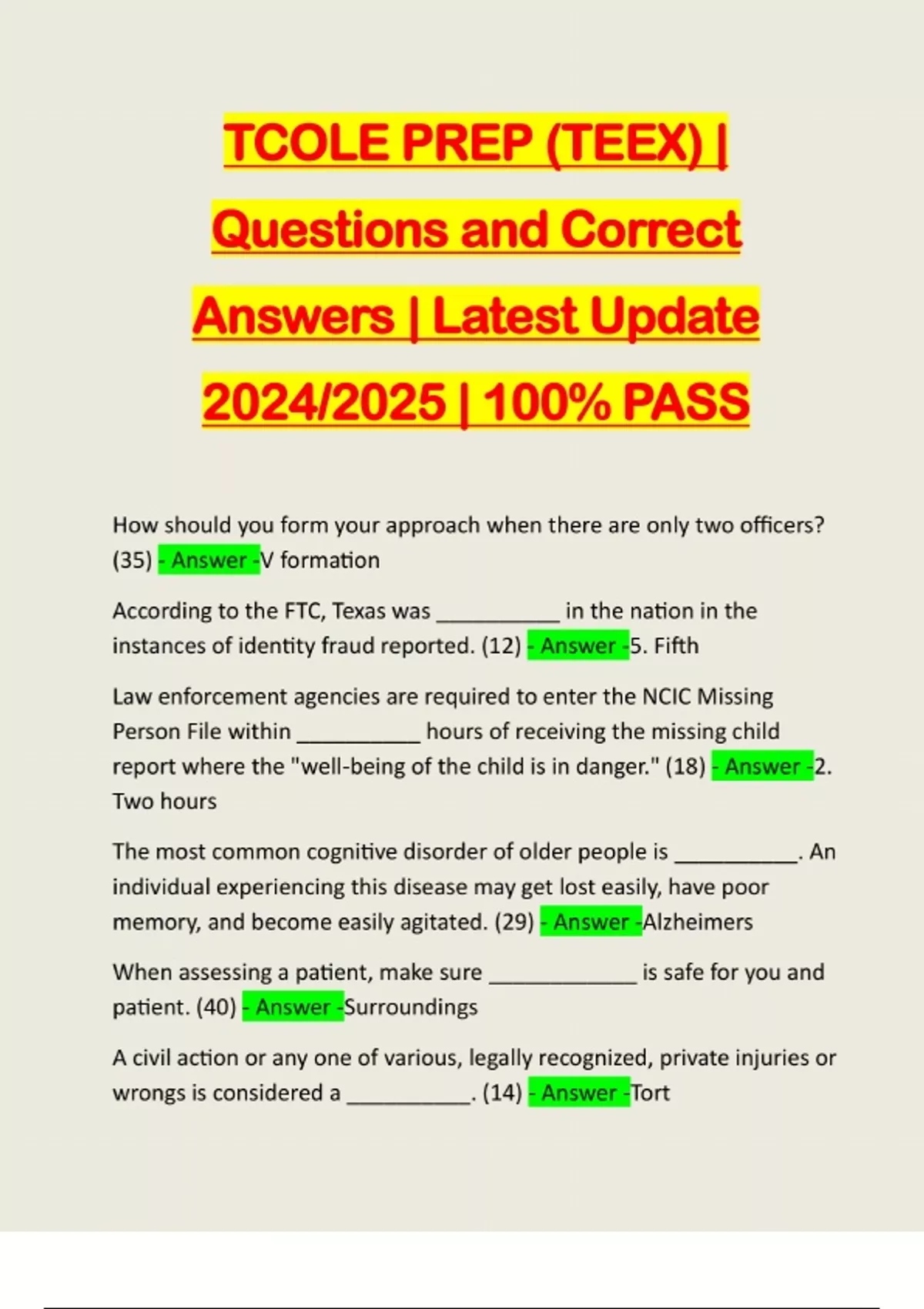 TCOLE PREP (TEEX) | Questions and Correct Answers | Latest Update 2024/2025 | 100% PASS

How should you form your approach when there are only two officers? (35) - Answer -V formation

According to the FTC, Texas was __________ in the nation in the instances of identity fraud reported. (12) - Answer -5. Fifth

Law enforcement agencies are required to enter the NCIC Missing Person File within __________ hours of receiving the missing child report where the "well-being of the child is in danger." (18) - Answer -2. Two hours

The most common cognitive disorder of older people is __________. An individual experiencing this disease may get lost easily, have poor memory, and become easily agitated. (29) - Answer -Alzheimers

When assessing a patient, make sure ____________ is safe for you and patient. (40) - Answer -Surroundings

A civil action or any one of various, legally recognized, private injuries or wrongs is considered a __________. (14) - Answer -Tort